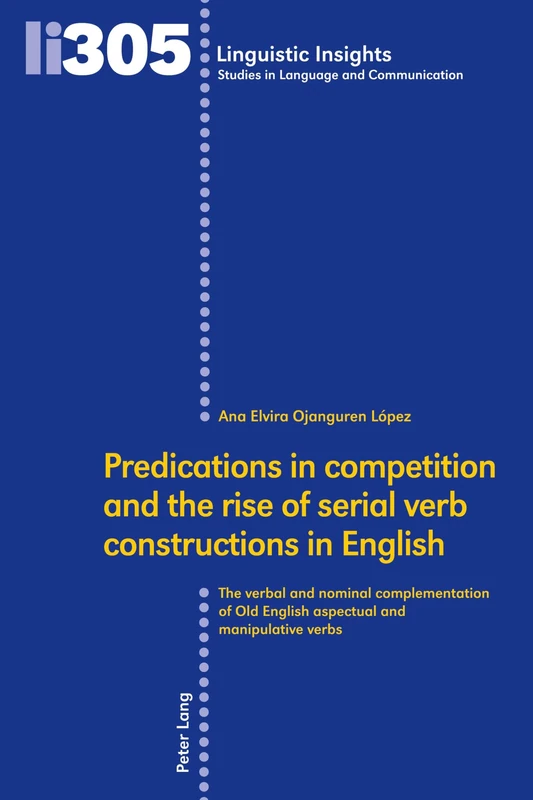 li305

Linguistic Insights
Studies in Language and Communication

Ana Elvira Ojanguren López

Predications in competition and the rise of serial verb constructions in English

The verbal and nominal complementation of Old English aspectual and manipulative verbs

Peter Lang